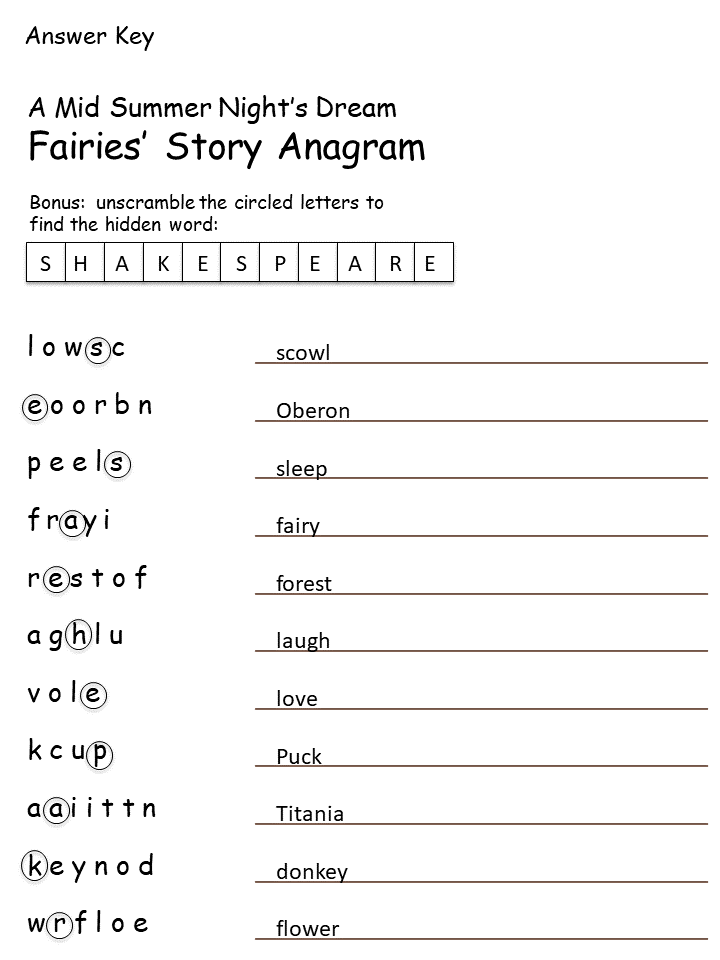 Answer Key

A Mid Summer Night's Dream
Fairies' Story Anagram

Bonus: unscramble the circled letters to find the hidden word:

| S | H | A | K | E | S | P | E | A | R | E |
|---|---|---|---|---|---|---|---|---|---|---|

l o w s c scowl

e o o r b n Oberon

p e e l s sleep

f r a y i fairy

r e s t o f forest

a g h l u laugh

v o l e love

k c u p Puck

a a i i t t n Titania

k e y n o d donkey

w r f l o e flower